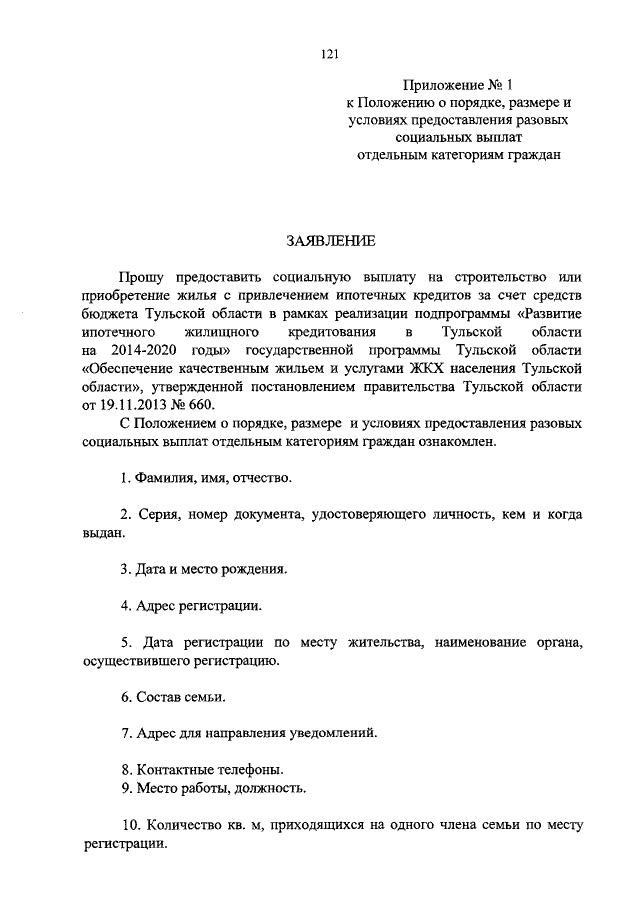 121

Приложение № 1
к Положению о порядке, размере и условиях предоставления разовых социальных выплат отдельным категориям граждан

ЗАЯВЛЕНИЕ

Прошу предоставить социальную выплату на строительство или приобретение жилья с привлечением ипотечных кредитов за счет средств бюджета Тульской области в рамках реализации подпрограммы «Развитие ипотечного жилищного кредитования в Тульской области на 2014-2020 годы» государственной программы Тульской области «Обеспечение качественным жильем и услугами ЖКХ населения Тульской области», утвержденной постановлением правительства Тульской области от 19.11.2013 № 660.

С Положением о порядке, размере и условиях предоставления разовых социальных выплат отдельным категориям граждан ознакомлен.

1. Фамилия, имя, отчество.

2. Серия, номер документа, удостоверяющего личность, кем и когда выдан.

3. Дата и место рождения.

4. Адрес регистрации.

5. Дата регистрации по месту жительства, наименование органа, осуществившего регистрацию.

6. Состав семьи.

7. Адрес для направления уведомлений.

8. Контактные телефоны.
9. Место работы, должность.

10. Количество кв. м, приходящихся на одного члена семьи по месту регистрации.